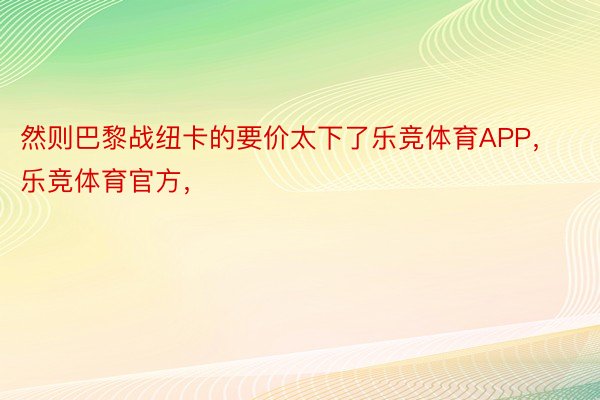 然则巴黎战纽卡的要价太下了乐竞体育APP，乐竞体育官方，